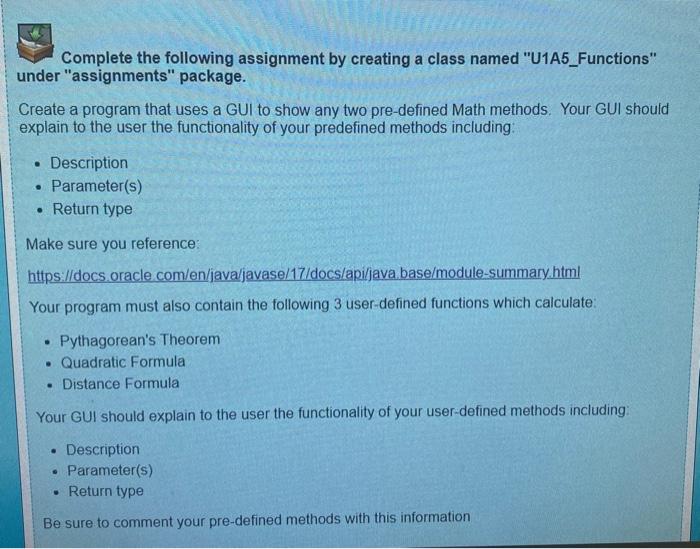 Complete the following assignment by creating a class named "U1A5_Functions" under "assignments" package.

Create a program that uses a GUI to show any two pre-defined Math methods. Your GUI should explain to the user the functionality of your predefined methods including:

• Description
• Parameter(s)
• Return type

Make sure you reference:

https://docs.oracle.com/en/java/javase/17/docs/api/java.base/module-summary.html

Your program must also contain the following 3 user-defined functions which calculate:

• Pythagorean's Theorem
• Quadratic Formula
• Distance Formula

Your GUI should explain to the user the functionality of your user-defined methods including:

• Description
• Parameter(s)
• Return type

Be sure to comment your pre-defined methods with this information